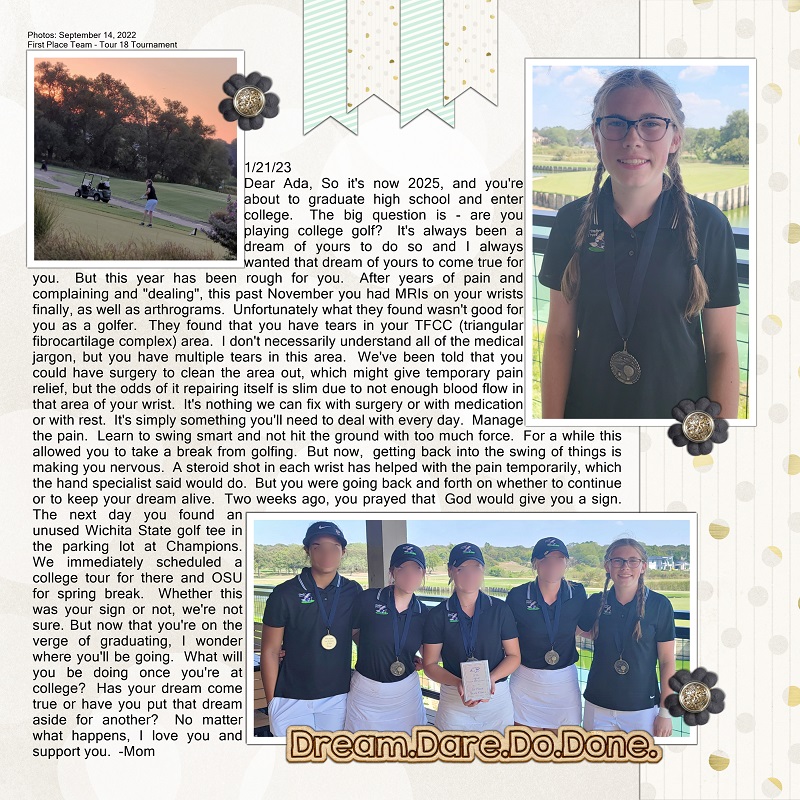 Photos: September 14, 2022
First Place Team - Tour 18 Tournament

1/21/23
Dear Ada, So it's now 2025, and you're about to graduate high school and enter college. The big question is - are you playing college golf? It's always been a dream of yours to do so and I always wanted that dream of yours to come true for you. But this year has been rough for you. After years of pain and complaining and "dealing", this past November you had MRIs on your wrists finally, as well as arthrograms. Unfortunately what they found wasn't good for you as a golfer. They found that you have tears in your TFCC (triangular fibrocartilage complex) area. I don't necessarily understand all of the medical jargon, but you have multiple tears in this area. We've been told that you could have surgery to clean the area out, which might give temporary pain relief, but the odds of it repairing itself is slim due to not enough blood flow in that area of your wrist. It's nothing we can fix with surgery or with medication or with rest. It's simply something you'll need to deal with every day. Manage the pain. Learn to swing smart and not hit the ground with too much force. For a while this allowed you to take a break from golfing. But now, getting back into the swing of things is making you nervous. A steroid shot in each wrist has helped with the pain temporarily, which the hand specialist said would do. But you were going back and forth on whether to continue or to keep your dream alive. Two weeks ago, you prayed that God would give you a sign. The next day you found an unused Wichita State golf tee in the parking lot at Champions. We immediately scheduled a college tour for there and OSU for spring break. Whether this was your sign or not, we're not sure. But now that you're on the verge of graduating, I wonder where you'll be going. What will you be doing once you're at college? Has your dream come true or have you put that dream aside for another? No matter what happens, I love you and support you. -Mom

Dream.Dare.Do.Done.